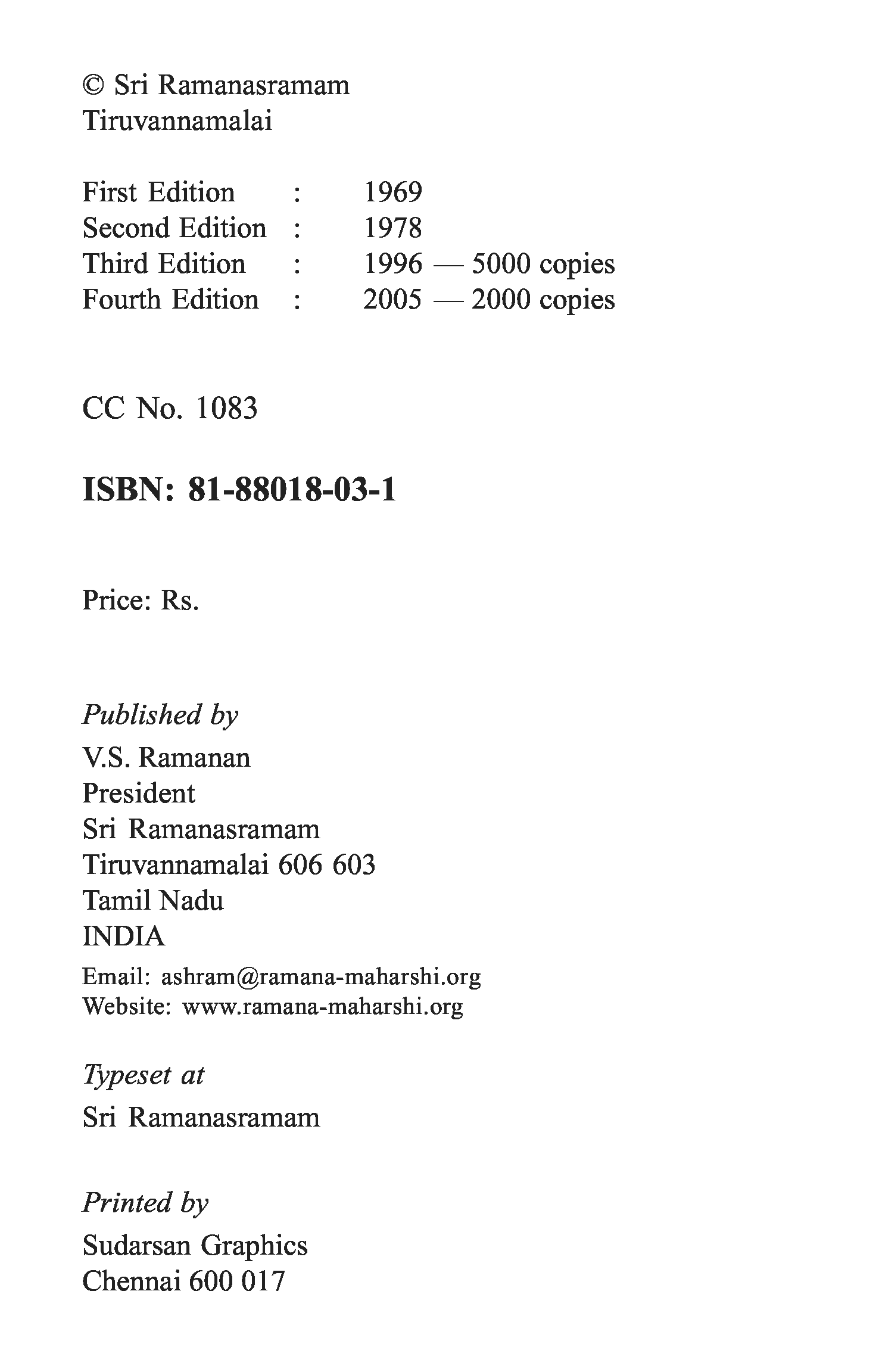 © Sri Ramanasramam
Tiruvannamalai

First Edition : 1969
Second Edition : 1978
Third Edition : 1996 — 5000 copies
Fourth Edition : 2005 — 2000 copies

CC No. 1083

ISBN: 81-88018-03-1

Price: Rs.

Published by
V.S. Ramanan
President
Sri Ramanasramam
Tiruvannamalai 606 603
Tamil Nadu
INDIA
Email: ashram@ramana-maharshi.org
Website: www.ramana-maharshi.org

Typeset at
Sri Ramanasramam

Printed by
Sudarsan Graphics
Chennai 600 017